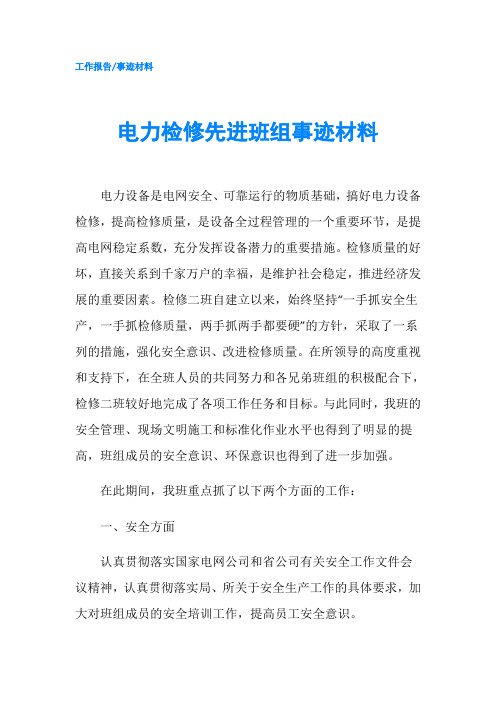 工作报告/事迹材料

电力检修先进班组事迹材料

电力设备是电网安全、可靠运行的物质基础，搞好电力设备检修，提高检修质量，是设备全过程管理的一个重要环节，是提高电网稳定系数，充分发挥设备潜力的重要措施。检修质量的好坏，直接关系到千家万户的幸福，是维护社会稳定，推进经济发展的重要因素。检修二班自建立以来，始终坚持“一手抓安全生产，一手抓检修质量，两手抓两手都要硬”的方针，采取了一系列的措施，强化安全意识、改进检修质量。在所领导的高度重视和支持下，在全班人员的共同努力和各兄弟班组的积极配合下，检修二班较好地完成了各项工作任务和目标。与此同时，我班的安全管理、现场文明施工和标准化作业水平也得到了明显的提高，班组成员的安全意识、环保意识也得到了进一步加强。

在此期间，我班重点抓了以下两个方面的工作：

一、安全方面

认真贯彻落实国家电网公司和省公司有关安全工作文件会议精神，认真贯彻落实局、所关于安全生产工作的具体要求，加大对班组成员的安全培训工作，提高员工安全意识。